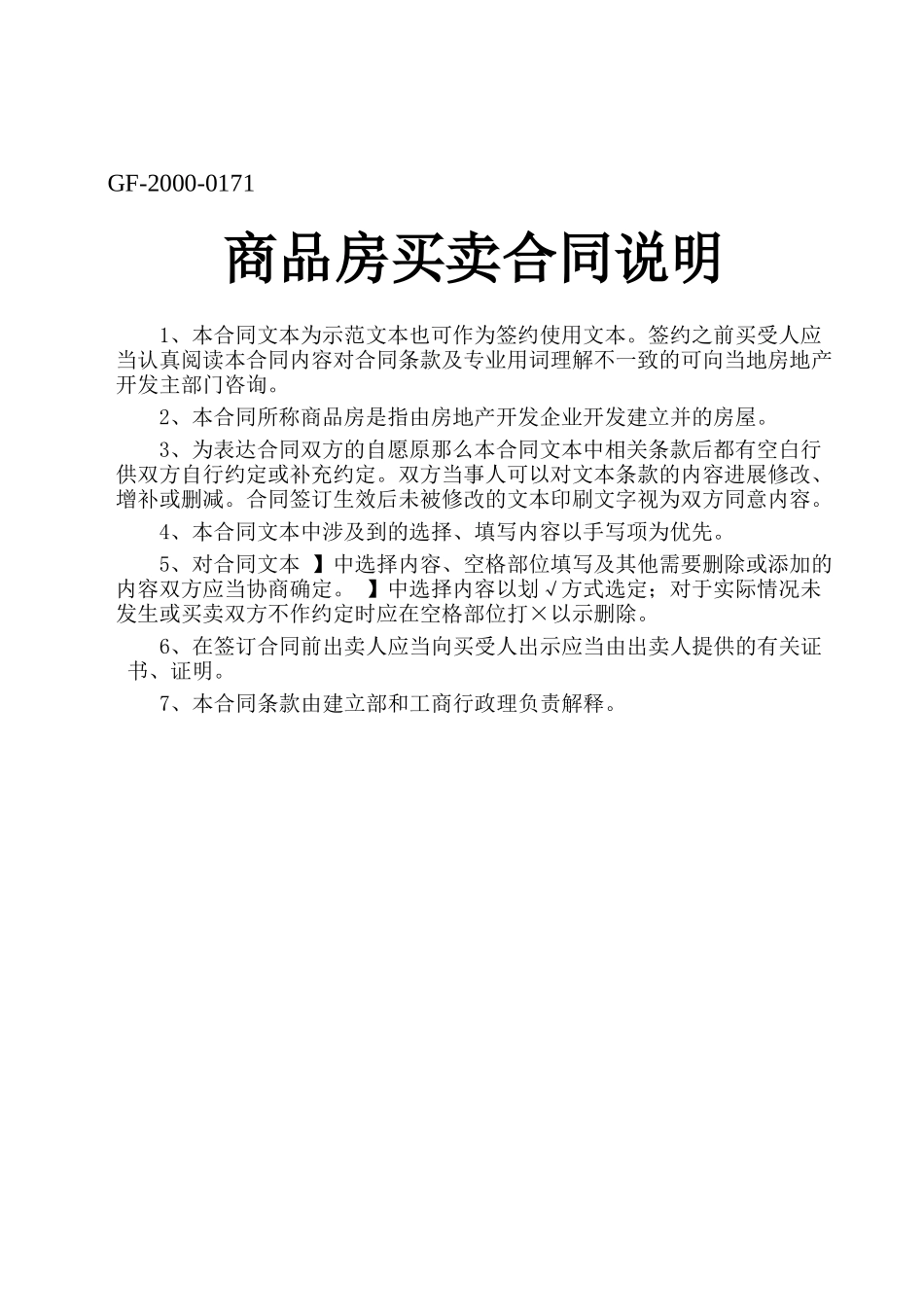 GF-2000-0171

商品房买卖合同说明

1、本合同文本为示范文本也可作为签约使用文本。签约之前买受人应当认真阅读本合同内容对合同条款及专业用词理解不一致的可向当地房地产开发主部门咨询。

2、本合同所称商品房是指由房地产开发企业开发建立并的房屋。

3、为表达合同双方的自愿原那么本合同文本中相关条款后都有空白行供双方自行约定或补充约定。双方当事人可以对文本条款的内容进展修改、增补或删减。合同签订生效后未被修改的文本印刷文字视为双方同意内容。

4、本合同文本中涉及到的选择、填写内容以手写项为优先。

5、对合同文本 】中选择内容、空格部位填写及其他需要删除或添加的内容双方应当协商确定。 】中选择内容以划√方式选定；对于实际情况未发生或买卖双方不作约定时应在空格部位打×以示删除。

6、在签订合同前出卖人应当向买受人出示应当由出卖人提供的有关证书、证明。

7、本合同条款由建立部和工商行政理负责解释。